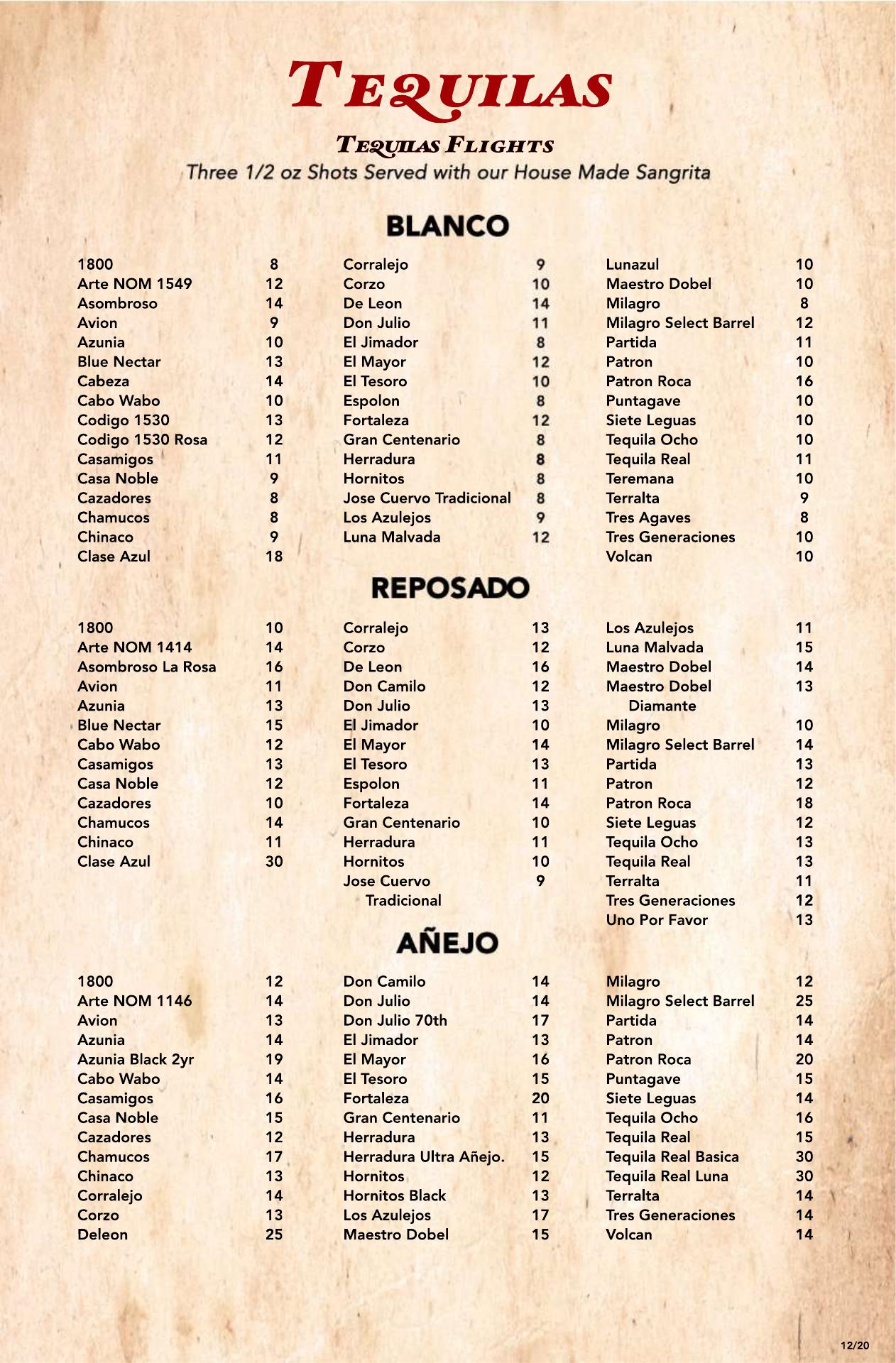 TEQUILAS

TEQUILAS FLIGHTS
Three 1/2 oz Shots Served with our House Made Sangrita

BLANCO

1800 8
Arte NOM 1549 12
Asombroso 14
Avion 9
Azunia 10
Blue Nectar 13
Cabeza 14
Cabo Wabo 10
Codigo 1530 13
Codigo 1530 Rosa 12
Casamigos 11
Casa Noble 9
Cazadores 8
Chamucos 8
Chinaco 9
Clase Azul 18

Corralejo 9
Corzo 10
De Leon 14
Don Julio 11
El Jimador 8
El Mayor 12
El Tesoro 10
Espolon 8
Fortaleza 12
Gran Centenario 8
Herradura 8
Hornitos 8
Jose Cuervo Tradicional 8
Los Azulejos 9
Luna Malvada 12

Lunazul 10
Maestro Dobel 10
Milagro 8
Milagro Select Barrel 12
Partida 11
Patron 10
Patron Roca 16
Puntagave 10
Siete Leguas 10
Tequila Ocho 10
Tequila Real 11
Teremana 10
Terralta 9
Tres Agaves 8
Tres Generaciones 10
Volcan 10

REPOSADO

1800 10
Arte NOM 1414 14
Asombroso La Rosa 16
Avion 11
Azunia 13
Blue Nectar 15
Cabo Wabo 12
Casamigos 13
Casa Noble 12
Cazadores 10
Chamucos 14
Chinaco 11
Clase Azul 30

Corralejo 13
Corzo 12
De Leon 16
Don Camilo 12
Don Julio 13
El Jimador 10
El Mayor 14
El Tesoro 13
Espolon 11
Fortaleza 14
Gran Centenario 10
Herradura 11
Hornitos 10
Jose Cuervo Tradicional 9

Los Azulejos 11
Luna Malvada 15
Maestro Dobel 14
Maestro Dobel Diamante 13
Milagro 10
Milagro Select Barrel 14
Partida 13
Patron 12
Patron Roca 18
Siete Leguas 12
Tequila Ocho 13
Tequila Real 13
Terralta 11
Tres Generaciones 12
Uno Por Favor 13

AÑEJO

1800 12
Arte NOM 1146 14
Avion 13
Azunia 14
Azunia Black 2yr 19
Cabo Wabo 14
Casamigos 16
Casa Noble 15
Cazadores 12
Chamucos 17
Chinaco 13
Corralejo 14
Corzo 13
Deleon 25

Don Camilo 14
Don Julio 14
Don Julio 70th 17
El Jimador 13
El Mayor 16
El Tesoro 15
Fortaleza 20
Gran Centenario 11
Herradura 13
Herradura Ultra Añejo. 15
Hornitos 12
Hornitos Black 13
Los Azulejos 17
Maestro Dobel 15

Milagro 12
Milagro Select Barrel 25
Partida 14
Patron 14
Patron Roca 20
Puntagave 15
Siete Leguas 14
Tequila Ocho 16
Tequila Real 15
Tequila Real Basica 30
Tequila Real Luna 30
Terralta 14
Tres Generaciones 14
Volcan 14

12/20